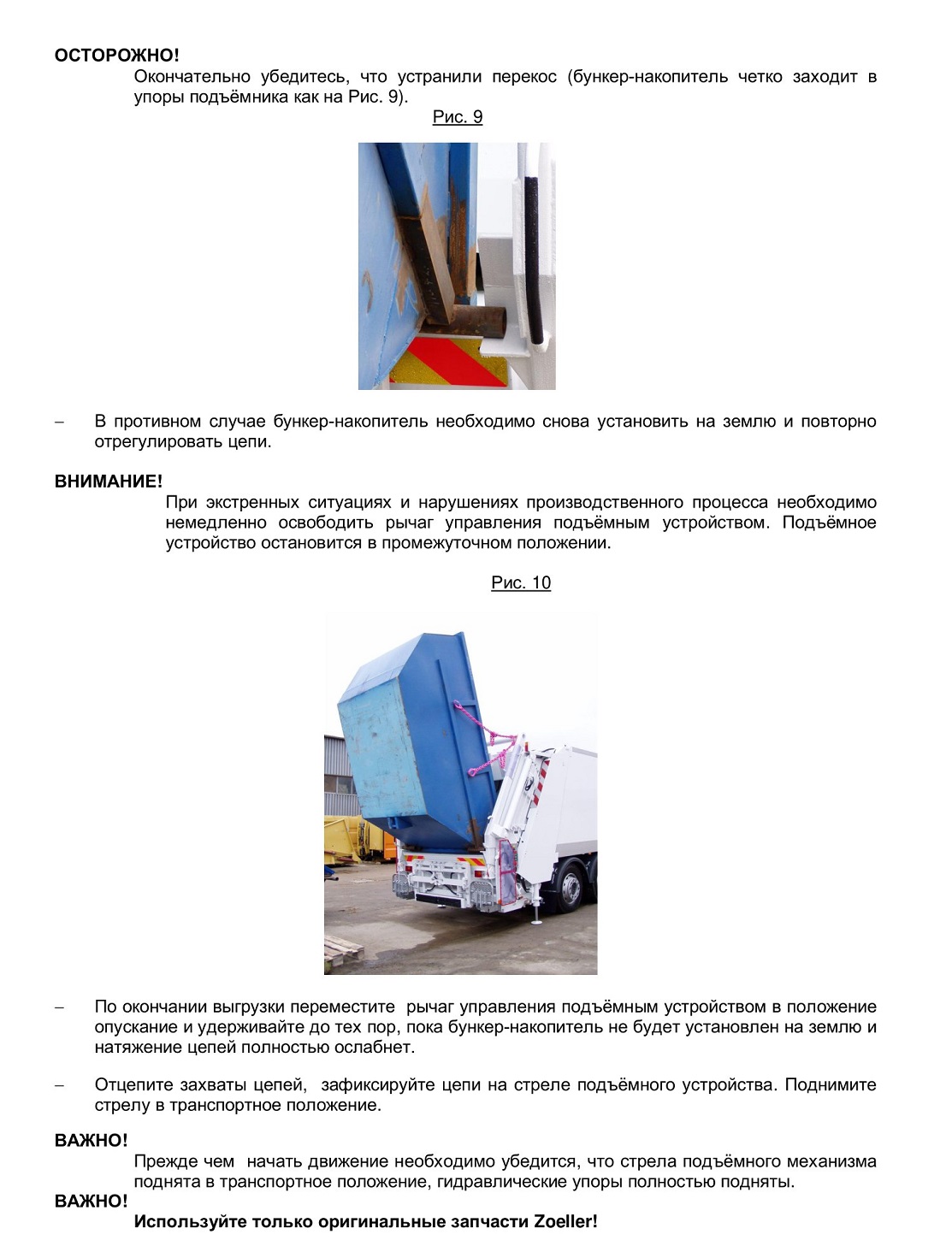 ОСТОРОЖНО!

Окончательно убедитесь, что устранили перекос (бункер-накопитель четко заходит в упоры подъёмника как на Рис. 9).

Рис. 9

– В противном случае бункер-накопитель необходимо снова установить на землю и повторно отрегулировать цепи.

ВНИМАНИЕ!

При экстренных ситуациях и нарушениях производственного процесса необходимо немедленно освободить рычаг управления подъёмным устройством. Подъёмное устройство остановится в промежуточном положении.

Рис. 10

– По окончании выгрузки переместите рычаг управления подъёмным устройством в положение опускание и удерживайте до тех пор, пока бункер-накопитель не будет установлен на землю и натяжение цепей полностью ослабнет.

– Отцепите захваты цепей, зафиксируйте цепи на стреле подъёмного устройства. Поднимите стрелу в транспортное положение.

ВАЖНО!

Прежде чем начать движение необходимо убедится, что стрела подъёмного механизма поднята в транспортное положение, гидравлические упоры полностью подняты.

ВАЖНО!

Используйте только оригинальные запчасти Zoeller!